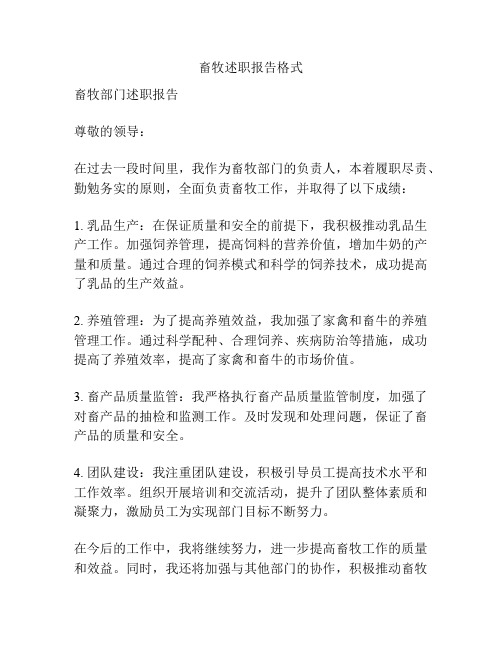 畜牧述职报告格式

畜牧部门述职报告

尊敬的领导：

在过去一段时间里，我作为畜牧部门的负责人，本着履职尽责、勤勉务实的原则，全面负责畜牧工作，并取得了以下成绩：

1. 乳品生产：在保证质量和安全的前提下，我积极推动乳品生产工作。加强饲养管理，提高饲料的营养价值，增加牛奶的产量和质量。通过合理的饲养模式和科学的饲养技术，成功提高了乳品的生产效益。

2. 养殖管理：为了提高养殖效益，我加强了家禽和畜牛的养殖管理工作。通过科学配种、合理饲养、疾病防治等措施，成功提高了养殖效率，提高了家禽和畜牛的市场价值。

3. 畜产品质量监管：我严格执行畜产品质量监管制度，加强了对畜产品的抽检和监测工作。及时发现和处理问题，保证了畜产品的质量和安全。

4. 团队建设：我注重团队建设，积极引导员工提高技术水平和工作效率。组织开展培训和交流活动，提升了团队整体素质和凝聚力，激励员工为实现部门目标不断努力。

在今后的工作中，我将继续努力，进一步提高畜牧工作的质量和效益。同时，我还将加强与其他部门的协作，积极推动畜牧